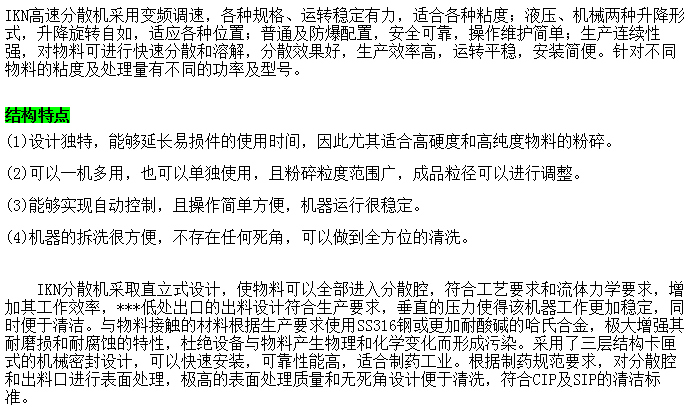 IKN高速分散机采用变频调速，各种规格、运转稳定有力，适合各种粘度；液压、机械两种升降形式，升降旋转自如，适应各种位置；普通及防爆配置，安全可靠，操作维护简单；生产连续性强，对物料可进行快速分散和溶解，分散效果好，生产效率高，运转平稳，安装简便。针对不同物料的粘度及处理量有不同的功率及型号。

结构特点

(1)设计独特，能够延长易损件的使用时间，因此尤其适合高硬度和高纯度物料的粉碎。

(2)可以一机多用，也可以单独使用，且粉碎粒度范围广，成品粒径可以进行调整。

(3)能够实现自动控制，且操作简单方便，机器运行很稳定。

(4)机器的拆洗很方便，不存在任何死角，可以做到全方位的清洗。

IKN分散机采取直立式设计，使物料可以全部进入分散腔，符合工艺要求和流体力学要求，增加其工作效率，***低处出口的出料设计符合生产要求，垂直的压力使得该机器工作更加稳定，同时便于清洁。与物料接触的材料根据生产要求使用SS316钢或更加耐酸碱的哈氏合金，极大增强其耐磨损和耐腐蚀的特性，杜绝设备与物料产生物理和化学变化而形成污染。采用了三层结构卡匣式的机械密封设计，可以快速安装，可靠性能高，适合制药工业。根据制药规范要求，对分散腔和出料口进行表面处理，极高的表面处理质量和无死角设计便于清洗，符合CIP及SIP的清洁标准。